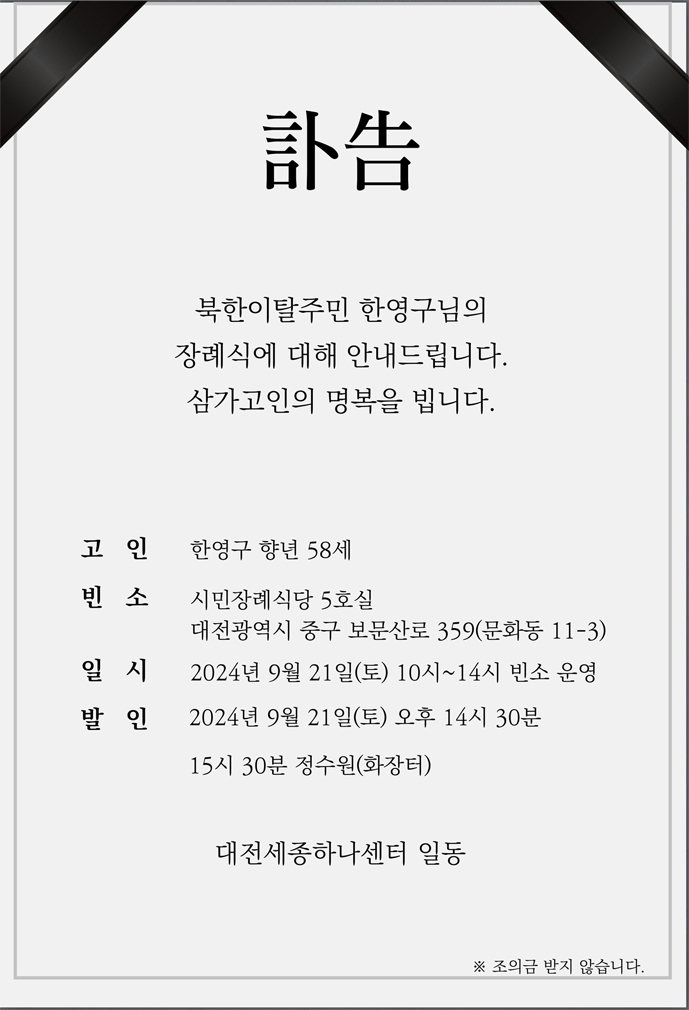 訃告

북한이탈주민 한영구님의
장례식에 대해 안내드립니다.
삼가고인의 명복을 빕니다.

고 인 한영구 향년 58세

빈 소 시민장례식당 5호실
대전광역시 중구 보문산로 359(문화동 11-3)

일 시 2024년 9월 21일(토) 10시~14시 빈소 운영

발 인 2024년 9월 21일(토) 오후 14시 30분
15시 30분 정수원(화장터)

대전세종하나센터 일동

※ 조의금 받지 않습니다.